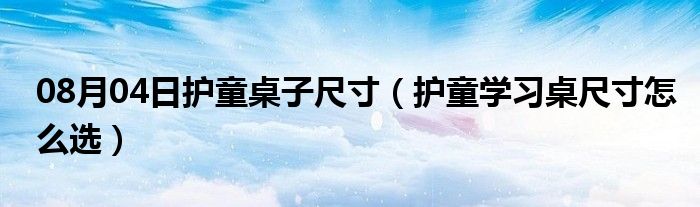 08月04日护童桌子尺寸（护童学习桌尺寸怎么选）